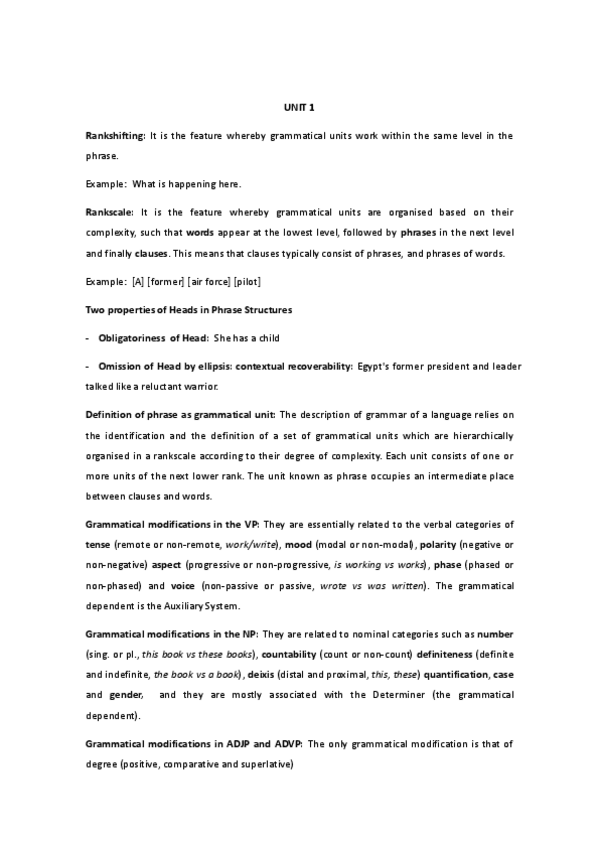 UNIT 1

Rankshifting: It is the feature whereby grammatical units work within the same level in the phrase.

Example: What is happening here.

Rankscale: It is the feature whereby grammatical units are organised based on their complexity, such that words appear at the lowest level, followed by phrases in the next level and finally clauses. This means that clauses typically consist of phrases, and phrases of words.

Example: [A] [former] [air force] [pilot]

Two properties of Heads in Phrase Structures

- Obligatoriness of Head: She has a child

- Omission of Head by ellipsis: contextual recoverability: Egypt's former president and leader talked like a reluctant warrior.

Definition of phrase as grammatical unit: The description of grammar of a language relies on the identification and the definition of a set of grammatical units which are hierarchically organised in a rankscale according to their degree of complexity. Each unit consists of one or more units of the next lower rank. The unit known as phrase occupies an intermediate place between clauses and words.

Grammatical modifications in the VP: They are essentially related to the verbal categories of tense (remote or non-remote, work/write), mood (modal or non-modal), polarity (negative or non-negative) aspect (progressive or non-progressive, is working vs works), phase (phased or non-phased) and voice (non-passive or passive, wrote vs was written). The grammatical dependent is the Auxiliary System.

Grammatical modifications in the NP: They are related to nominal categories such as number (sing. or pl., this book vs these books), countability (count or non-count) definiteness (definite and indefinite, the book vs a book), deixis (distal and proximal, this, these) quantification, case and gender, and they are mostly associated with the Determiner (the grammatical dependent).

Grammatical modifications in ADJP and ADVP: The only grammatical modification is that of degree (positive, comparative and superlative)